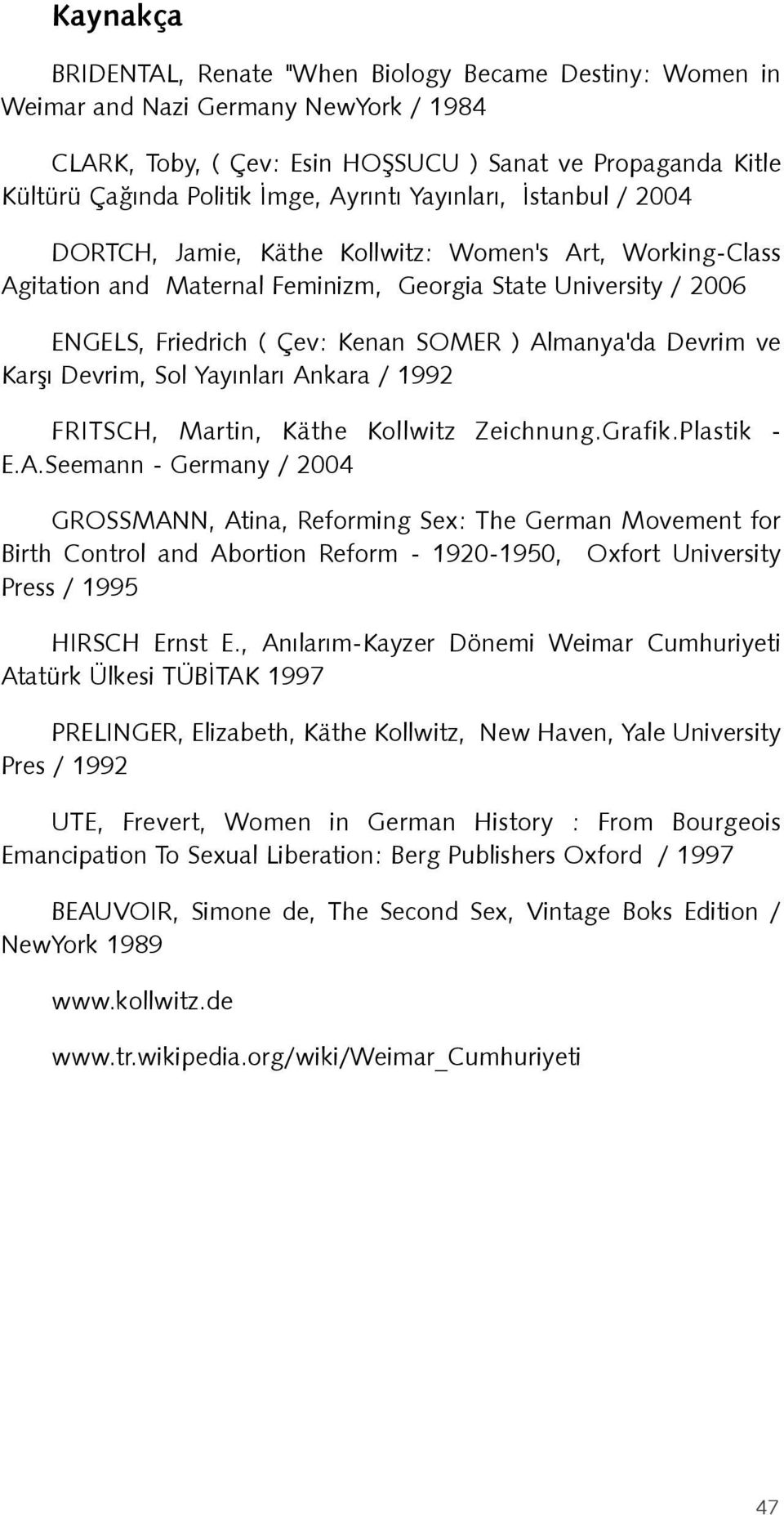 Kaynakça

BRIDENTAL, Renate "When Biology Became Destiny: Women in Weimar and Nazi Germany NewYork / 1984

CLARK, Toby, ( Çev: Esin HOŞSUCU ) Sanat ve Propaganda Kitle Kültürü Çağında Politik İmge, Ayrıntı Yayınları, İstanbul / 2004

DORTCH, Jamie, Käthe Kollwitz: Women's Art, Working-Class Agitation and Maternal Feminizm, Georgia State University / 2006

ENGELS, Friedrich ( Çev: Kenan SOMER ) Almanya'da Devrim ve Karşı Devrim, Sol Yayınları Ankara / 1992

FRITSCH, Martin, Käthe Kollwitz Zeichnung.Grafik.Plastik - E.A.Seemann - Germany / 2004

GROSSMANN, Atina, Reforming Sex: The German Movement for Birth Control and Abortion Reform - 1920-1950, Oxfort University Press / 1995

HIRSCH Ernst E., Anılarım-Kayzer Dönemi Weimar Cumhuriyeti Atatürk Ülkesi TÜBİTAK 1997

PRELINGER, Elizabeth, Käthe Kollwitz, New Haven, Yale University Pres / 1992

UTE, Frevert, Women in German History : From Bourgeois Emancipation To Sexual Liberation: Berg Publishers Oxford / 1997

BEAUVOIR, Simone de, The Second Sex, Vintage Boks Edition / NewYork 1989

www.kollwitz.de

www.tr.wikipedia.org/wiki/Weimar_Cumhuriyeti

47